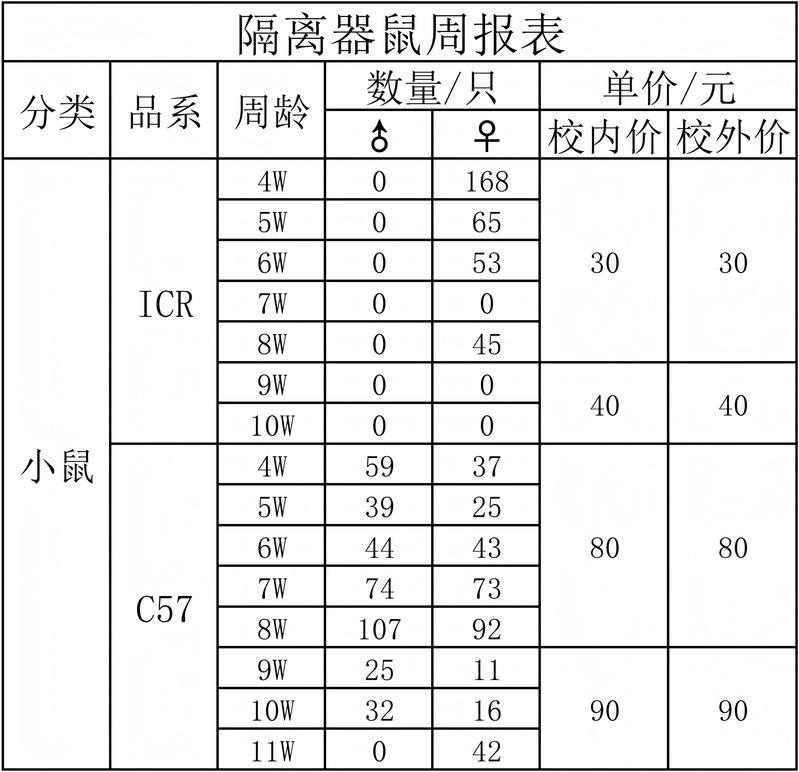 隔离器鼠周报表

| 分类 | 品系 | 周龄 | 数量/只 ♂ | 数量/只 ♀ | 单价/元 校内价 | 单价/元 校外价 |
|---|---|---|---|---|---|---|
| 小鼠 | ICR | 4W | 0 | 168 | 30 | 30 |
| | | 5W | 0 | 65 | | |
| | | 6W | 0 | 53 | | |
| | | 7W | 0 | 0 | | |
| | | 8W | 0 | 45 | | |
| | | 9W | 0 | 0 | 40 | 40 |
| | | 10W | 0 | 0 | | |
| | C57 | 4W | 59 | 37 | 80 | 80 |
| | | 5W | 39 | 25 | | |
| | | 6W | 44 | 43 | | |
| | | 7W | 74 | 73 | | |
| | | 8W | 107 | 92 | | |
| | | 9W | 25 | 11 | 90 | 90 |
| | | 10W | 32 | 16 | | |
| | | 11W | 0 | 42 | | |